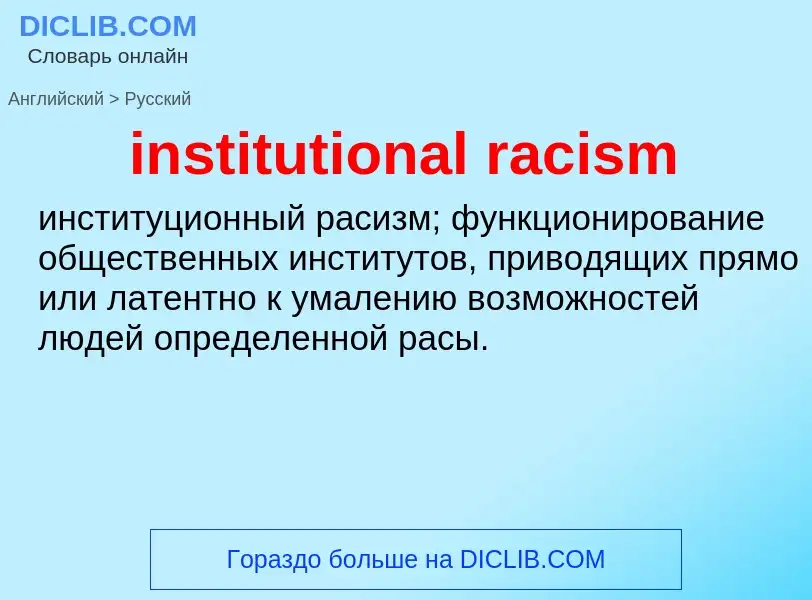 DICLIB.COM
Словарь онлайн

Английский > Русский

institutional racism

институционный расизм; функционирование общественных институтов, приводящих прямо или латентно к умалению возможностей людей определенной расы.

Гораздо больше на DICLIB.COM